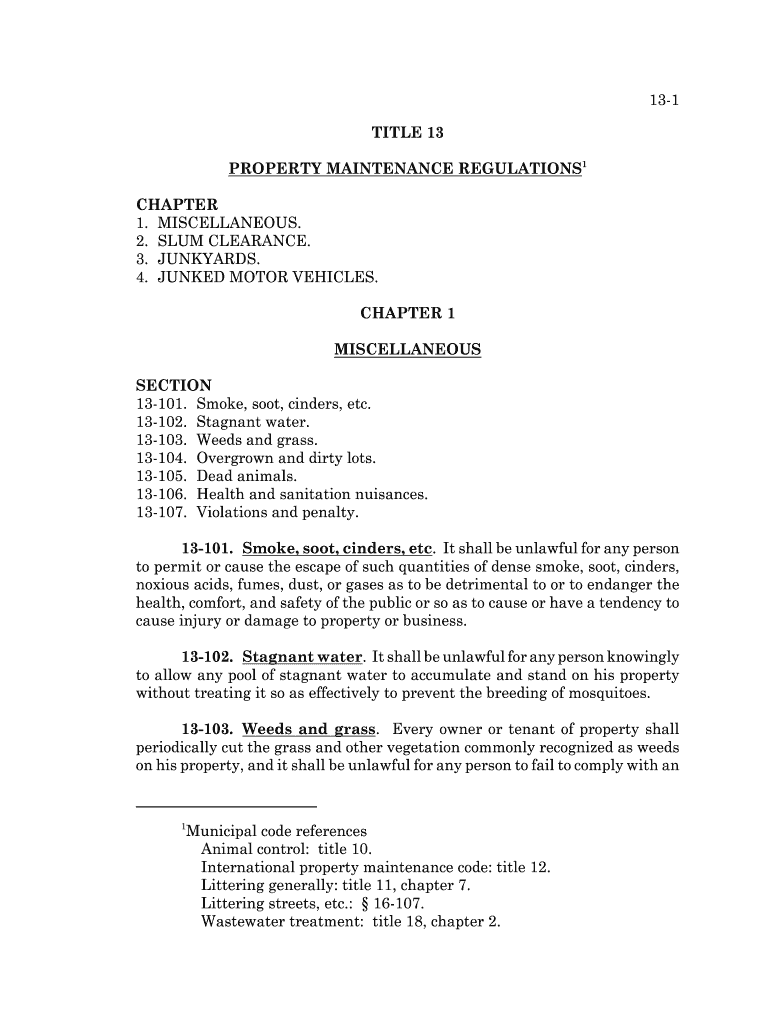 13-1

TITLE 13

PROPERTY MAINTENANCE REGULATIONS$^1$

CHAPTER
1. MISCELLANEOUS.
2. SLUM CLEARANCE.
3. JUNKYARDS.
4. JUNKED MOTOR VEHICLES.

CHAPTER 1

MISCELLANEOUS

SECTION
13-101. Smoke, soot, cinders, etc.
13-102. Stagnant water.
13-103. Weeds and grass.
13-104. Overgrown and dirty lots.
13-105. Dead animals.
13-106. Health and sanitation nuisances.
13-107. Violations and penalty.

13-101. Smoke, soot, cinders, etc. It shall be unlawful for any person to permit or cause the escape of such quantities of dense smoke, soot, cinders, noxious acids, fumes, dust, or gases as to be detrimental to or to endanger the health, comfort, and safety of the public or so as to cause or have a tendency to cause injury or damage to property or business.

13-102. Stagnant water. It shall be unlawful for any person knowingly to allow any pool of stagnant water to accumulate and stand on his property without treating it so as effectively to prevent the breeding of mosquitoes.

13-103. Weeds and grass. Every owner or tenant of property shall periodically cut the grass and other vegetation commonly recognized as weeds on his property, and it shall be unlawful for any person to fail to comply with an

$^1$Municipal code references
Animal control: title 10.
International property maintenance code: title 12.
Littering generally: title 11, chapter 7.
Littering streets, etc.: § 16-107.
Wastewater treatment: title 18, chapter 2.